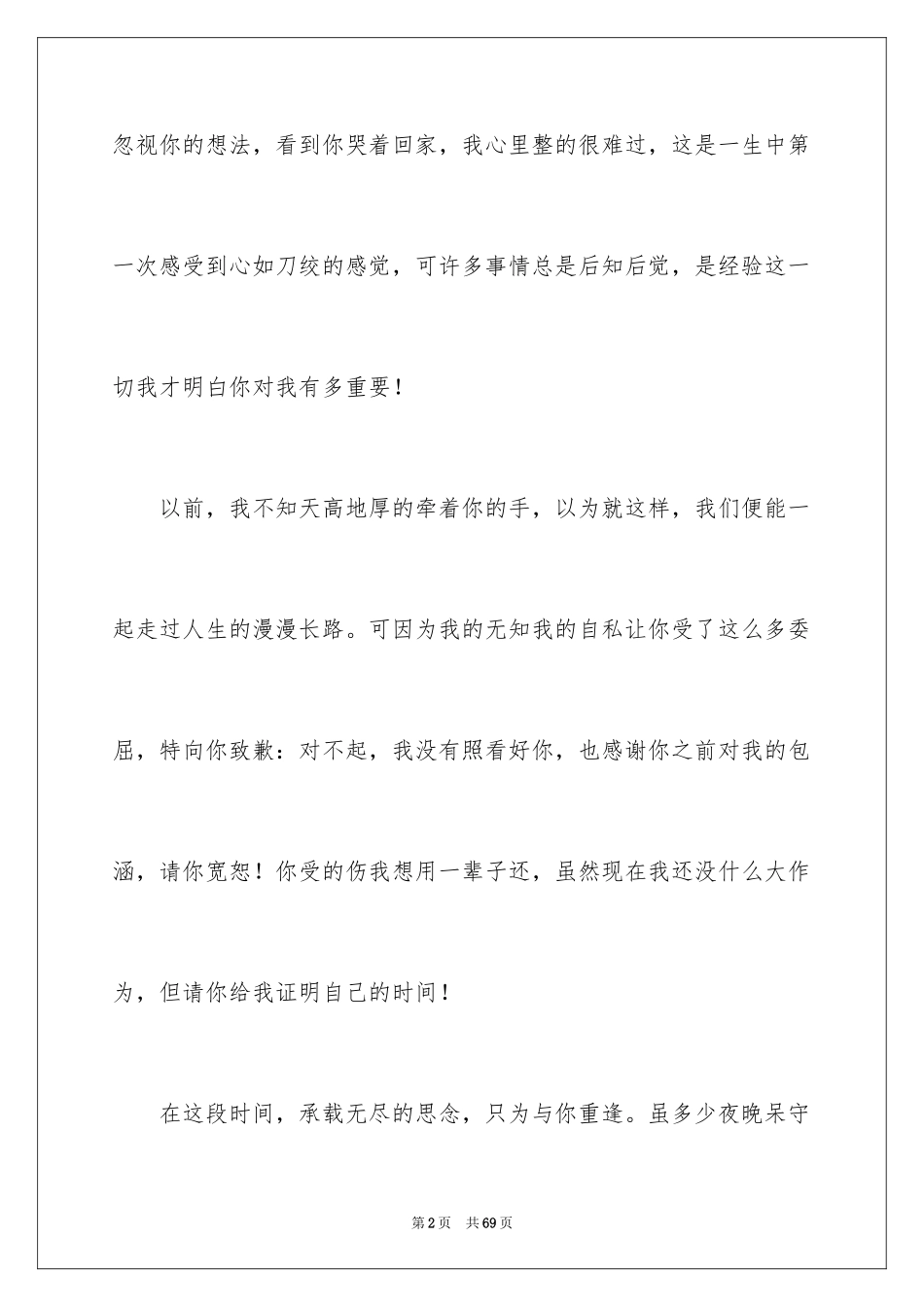 忽视你的想法，看到你哭着回家，我心里整的很难过，这是一生中第一次感受到心如刀绞的感觉，可许多事情总是后知后觉，是经验这一切我才明白你对我有多重要！

以前，我不知天高地厚的牵着你的手，以为就这样，我们便能一起走过人生的漫漫长路。可因为我的无知我的自私让你受了这么多委屈，特向你致歉：对不起，我没有照看好你，也感谢你之前对我的包涵，请你宽恕！你受的伤我想用一辈子还，虽然现在我还没什么大作为，但请你给我证明自己的时间！

在这段时间，承载无尽的思念，只为与你重逢。虽多少夜晚呆守

第2页 共69页